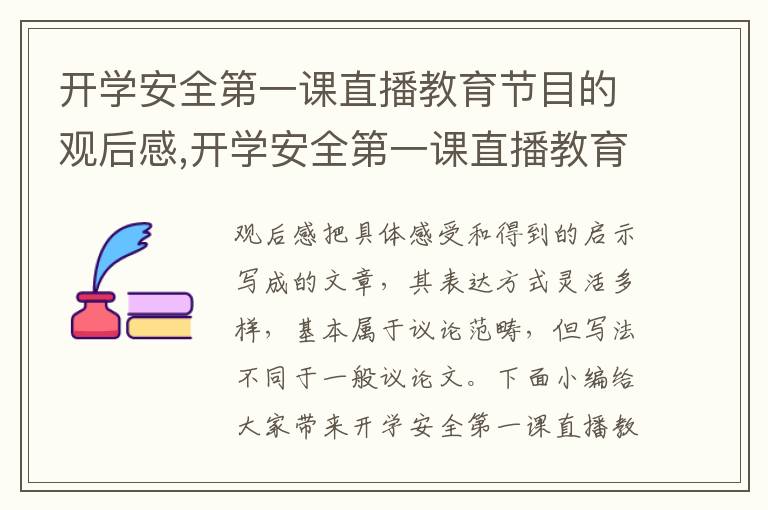 开学安全第一课直播教育节目的观后感,开学安全第一课直播教育

观后感把具体感受和得到的启示写成的文章，其表达方式灵活多样，基本属于议论范畴，但写法不同于一般议论文。下面小编给大家带来开学安全第一课直播教